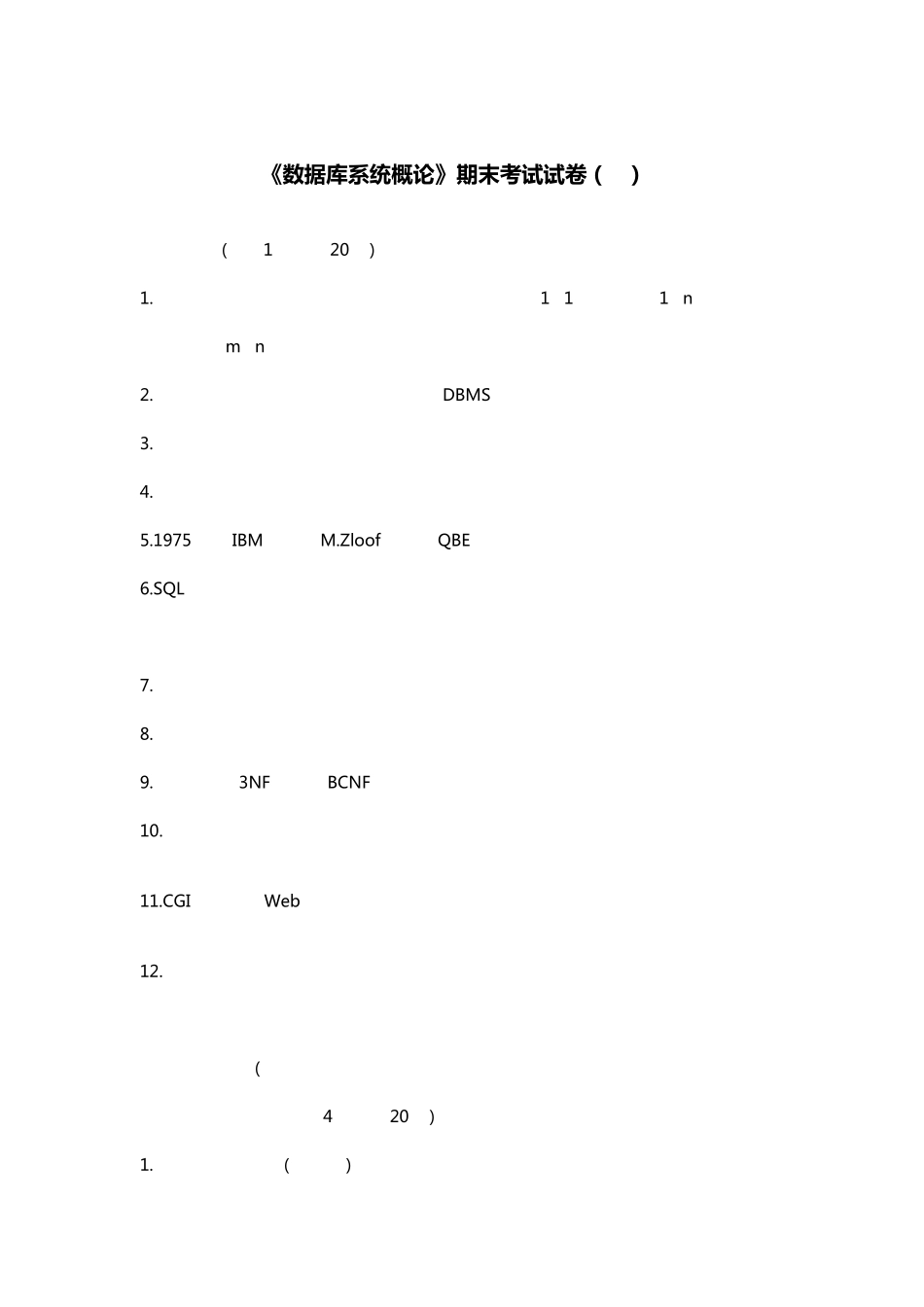 《数据库系统概论》期末考试试卷（ ）

( 1 20 )

1. 1 1 1 n

m n

2. DBMS

3.

4.

5.1975 IBM M.Zloof QBE

6.SQL

7.

8.

9. 3NF BCNF

10.

11.CGI Web

12.

(

4 20 )

1. ( )